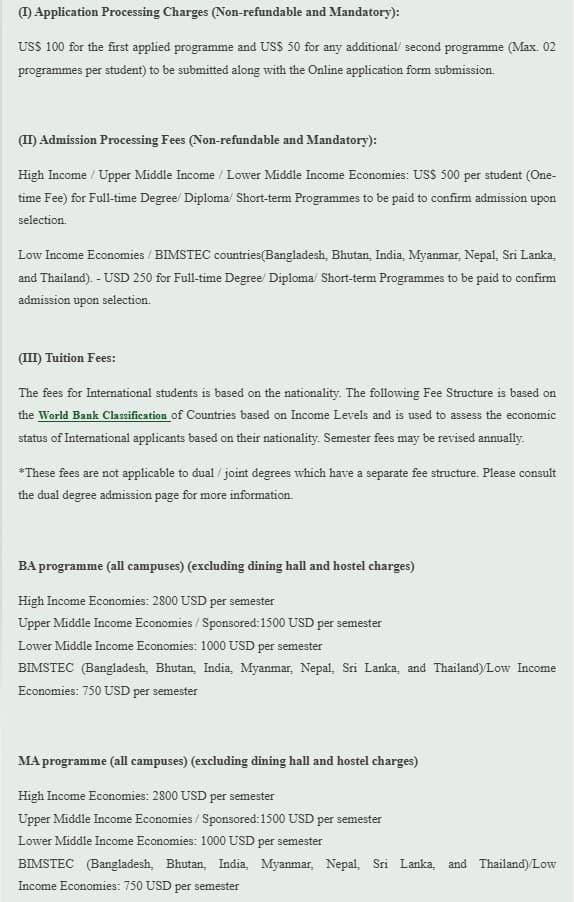 (I) Application Processing Charges (Non-refundable and Mandatory):

US$ 100 for the first applied programme and US$ 50 for any additional/ second programme (Max. 02 programmes per student) to be submitted along with the Online application form submission.

(II) Admission Processing Fees (Non-refundable and Mandatory):

High Income / Upper Middle Income / Lower Middle Income Economies: US$ 500 per student (One-time Fee) for Full-time Degree/ Diploma/ Short-term Programmes to be paid to confirm admission upon selection.

Low Income Economies / BIMSTEC countries(Bangladesh, Bhutan, India, Myanmar, Nepal, Sri Lanka, and Thailand). - USD 250 for Full-time Degree/ Diploma/ Short-term Programmes to be paid to confirm admission upon selection.

(III) Tuition Fees:

The fees for International students is based on the nationality. The following Fee Structure is based on the World Bank Classification of Countries based on Income Levels and is used to assess the economic status of International applicants based on their nationality. Semester fees may be revised annually.

*These fees are not applicable to dual / joint degrees which have a separate fee structure. Please consult the dual degree admission page for more information.

BA programme (all campuses) (excluding dining hall and hostel charges)

High Income Economies: 2800 USD per semester
Upper Middle Income Economies / Sponsored:1500 USD per semester
Lower Middle Income Economies: 1000 USD per semester
BIMSTEC (Bangladesh, Bhutan, India, Myanmar, Nepal, Sri Lanka, and Thailand)/Low Income Economies: 750 USD per semester

MA programme (all campuses) (excluding dining hall and hostel charges)

High Income Economies: 2800 USD per semester
Upper Middle Income Economies / Sponsored:1500 USD per semester
Lower Middle Income Economies: 1000 USD per semester
BIMSTEC (Bangladesh, Bhutan, India, Myanmar, Nepal, Sri Lanka, and Thailand)/Low Income Economies: 750 USD per semester